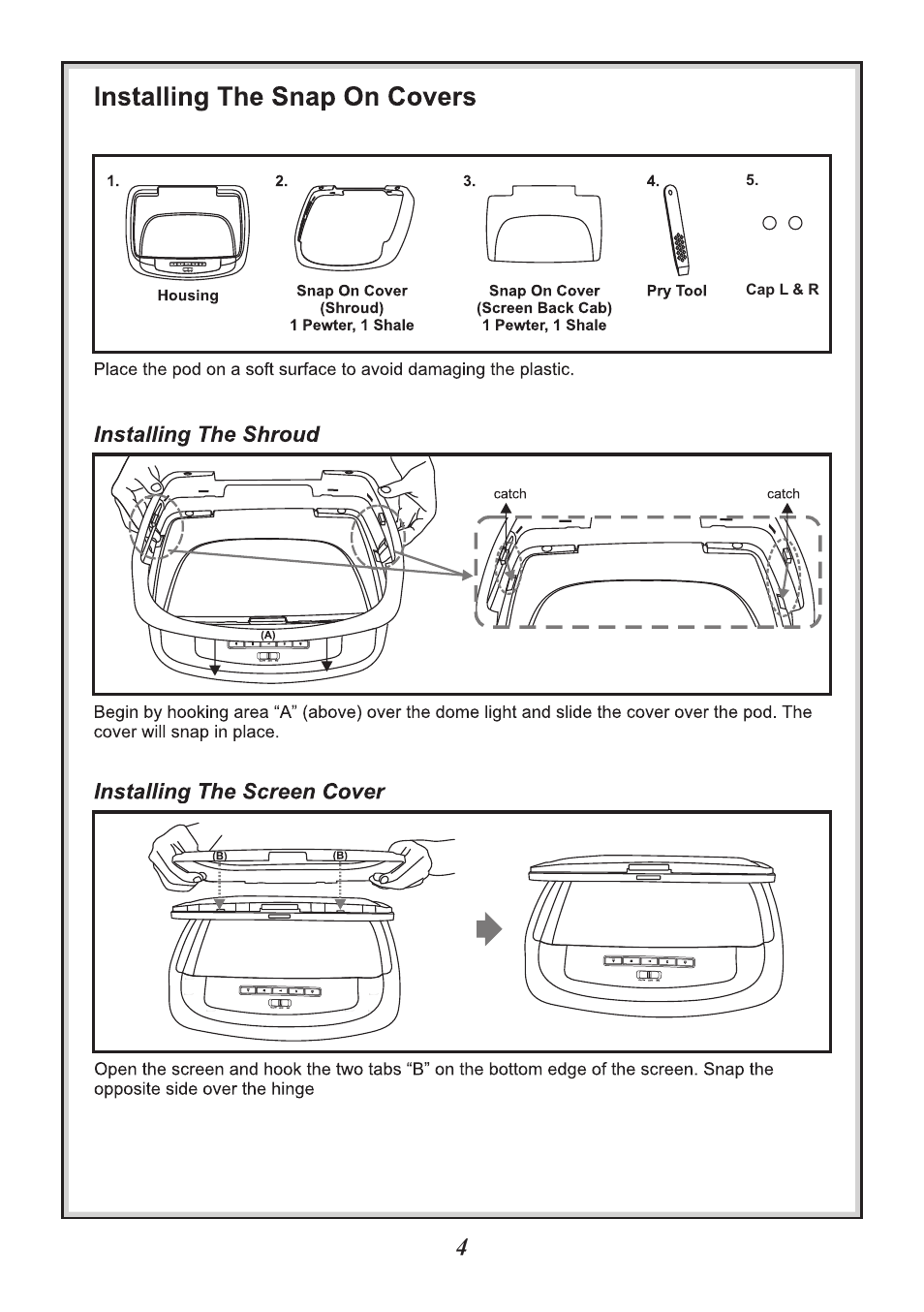 Installing The Snap On Covers

1.
Housing

2.
Snap On Cover
(Shroud)
1 Pewter, 1 Shale

3.
Snap On Cover
(Screen Back Cab)
1 Pewter, 1 Shale

4.
Pry Tool

5.
Cap L & R

Place the pod on a soft surface to avoid damaging the plastic.

Installing The Shroud

catch

catch

(A)

Begin by hooking area “A” (above) over the dome light and slide the cover over the pod. The cover will snap in place.

Installing The Screen Cover

(B)

(B)

Open the screen and hook the two tabs “B” on the bottom edge of the screen. Snap the opposite side over the hinge

4